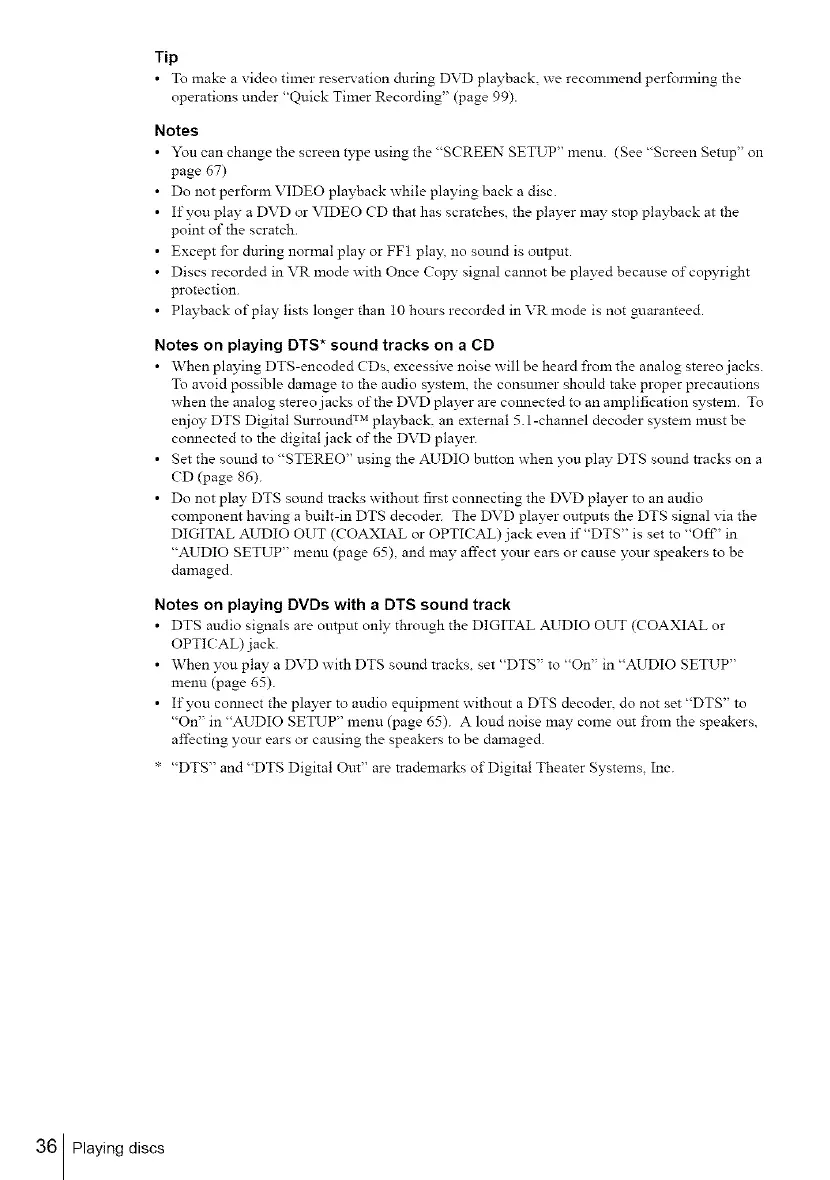 Tip

• To make a video timer reservation during DVD playback, we recommend performing the operations under "Quick Timer Recording" (page 99).

Notes

• You can change the screen type using the "SCREEN SETUP" menu. (See "Screen Setup" on page 67)
• Do not perform VIDEO playback while playing back a disc.
• If you play a DVD or VIDEO CD that has scratches, the player may stop playback at the point of the scratch.
• Except for during normal play or FF1 play, no sound is output.
• Discs recorded in VR mode with Once Copy signal cannot be played because of copyright protection.
• Playback of play lists longer than 10 hours recorded in VR mode is not guaranteed.

Notes on playing DTS* sound tracks on a CD

• When playing DTS-encoded CDs, excessive noise will be heard from the analog stereo jacks. To avoid possible damage to the audio system, the consumer should take proper precautions when the analog stereo jacks of the DVD player are connected to an amplification system. To enjoy DTS Digital Surround™ playback, an external 5.1-channel decoder system must be connected to the digital jack of the DVD player.
• Set the sound to "STEREO" using the AUDIO button when you play DTS sound tracks on a CD (page 86).
• Do not play DTS sound tracks without first connecting the DVD player to an audio component having a built-in DTS decoder. The DVD player outputs the DTS signal via the DIGITAL AUDIO OUT (COAXIAL or OPTICAL) jack even if "DTS" is set to "Off" in "AUDIO SETUP" menu (page 65), and may affect your ears or cause your speakers to be damaged.

Notes on playing DVDs with a DTS sound track

• DTS audio signals are output only through the DIGITAL AUDIO OUT (COAXIAL or OPTICAL) jack.
• When you play a DVD with DTS sound tracks, set "DTS" to "On" in "AUDIO SETUP" menu (page 65).
• If you connect the player to audio equipment without a DTS decoder, do not set "DTS" to "On" in "AUDIO SETUP" menu (page 65). A loud noise may come out from the speakers, affecting your ears or causing the speakers to be damaged.

* "DTS" and "DTS Digital Out" are trademarks of Digital Theater Systems, Inc.

36 Playing discs